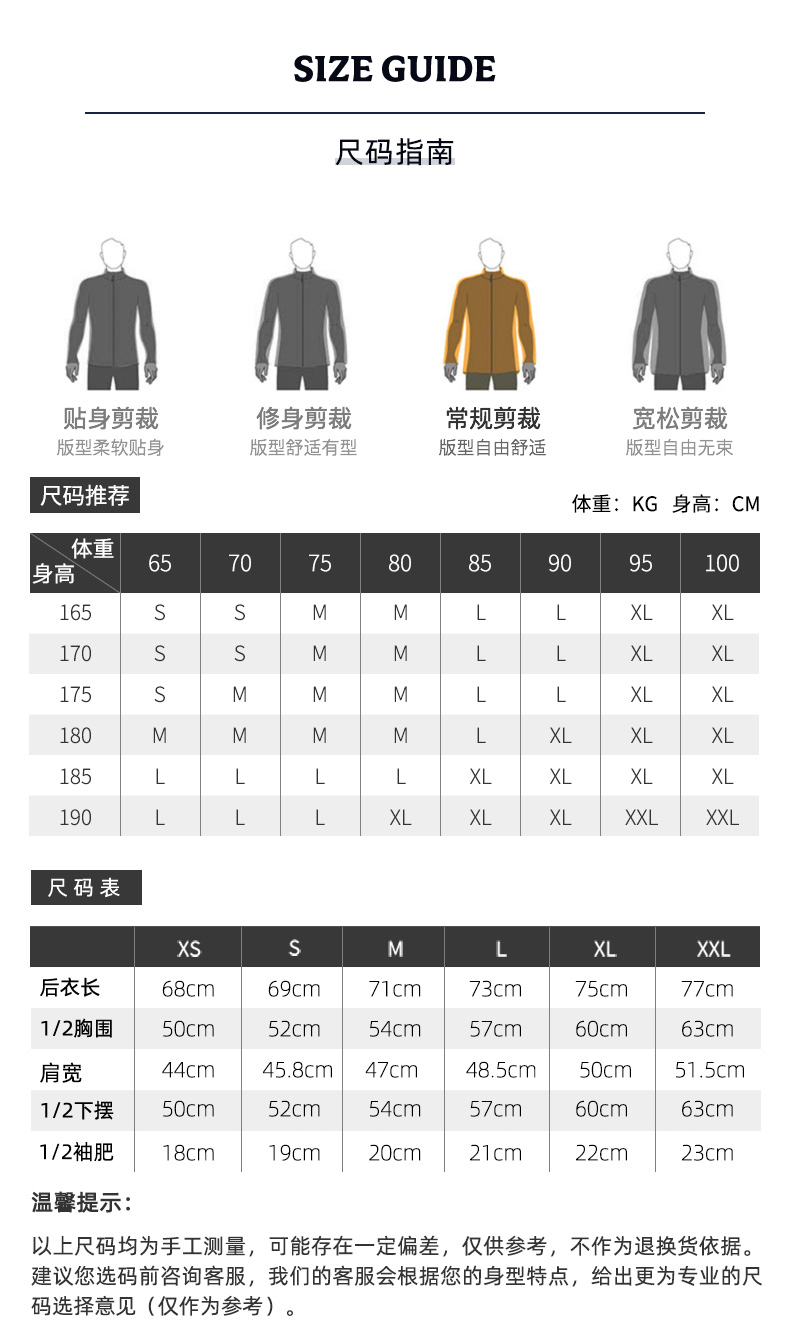 SIZE GUIDE

尺码指南

贴身剪裁
版型柔软贴身

修身剪裁
版型舒适有型

常规剪裁
版型自由舒适

宽松剪裁
版型自由无束

尺码推荐

体重：KG 身高：CM

| 体重 身高 | 65 | 70 | 75 | 80 | 85 | 90 | 95 | 100 |
|---|---|---|---|---|---|---|---|---|
| 165 | S | S | M | M | L | L | XL | XL |
| 170 | S | S | M | M | L | L | XL | XL |
| 175 | S | M | M | M | L | L | XL | XL |
| 180 | M | M | M | M | L | XL | XL | XL |
| 185 | L | L | L | L | XL | XL | XL | XL |
| 190 | L | L | L | XL | XL | XL | XXL | XXL |

尺码表

| | XS | S | M | L | XL | XXL |
|---|---|---|---|---|---|---|
| 后衣长 | 68cm | 69cm | 71cm | 73cm | 75cm | 77cm |
| 1/2胸围 | 50cm | 52cm | 54cm | 57cm | 60cm | 63cm |
| 肩宽 | 44cm | 45.8cm | 47cm | 48.5cm | 50cm | 51.5cm |
| 1/2下摆 | 50cm | 52cm | 54cm | 57cm | 60cm | 63cm |
| 1/2袖肥 | 18cm | 19cm | 20cm | 21cm | 22cm | 23cm |

温馨提示：

以上尺码均为手工测量，可能存在一定偏差，仅供参考，不作为退换货依据。建议您选码前咨询客服，我们的客服会根据您的身型特点，给出更为专业的尺码选择意见（仅作为参考）。